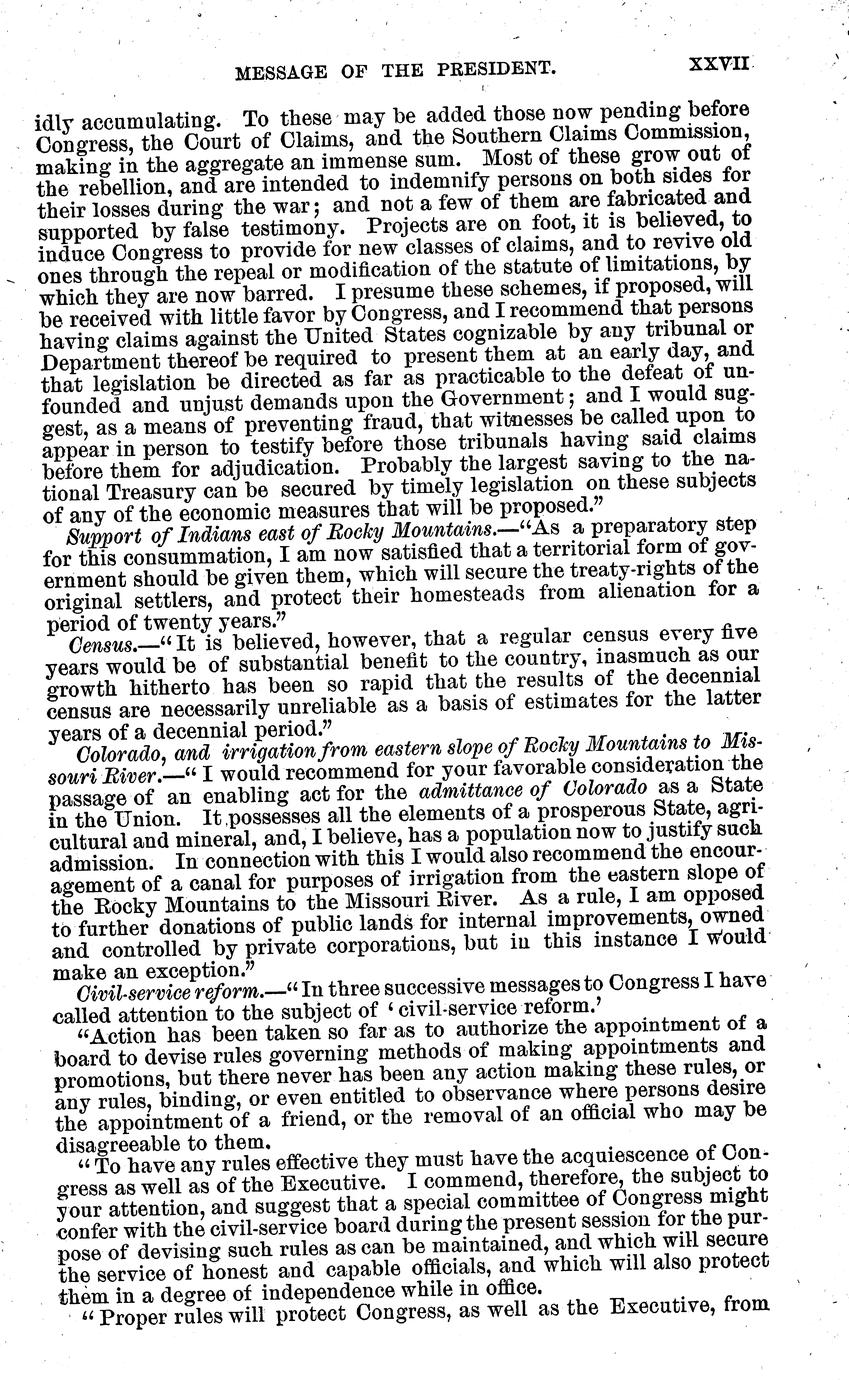 MESSAGE OF THE PRESIDENT. XXVII

idly accumulating. To these may be added those now pending before Congress, the Court of Claims, and the Southern Claims Commission, making in the aggregate an immense sum. Most of these grow out of the rebellion, and are intended to indemnify persons on both sides for their losses during the war; and not a few of them are fabricated and supported by false testimony. Projects are on foot, it is believed, to induce Congress to provide for new classes of claims, and to revive old ones through the repeal or modification of the statute of limitations, by which they are now barred. I presume these schemes, if proposed, will be received with little favor by Congress, and I recommend that persons having claims against the United States cognizable by any tribunal or Department thereof be required to present them at an early day, and that legislation be directed as far as practicable to the defeat of unfounded and unjust demands upon the Government; and I would suggest, as a means of preventing fraud, that witnesses be called upon to appear in person to testify before those tribunals having said claims before them for adjudication. Probably the largest saving to the national Treasury can be secured by timely legislation on these subjects of any of the economic measures that will be proposed."

Support of Indians east of Rocky Mountains.—"As a preparatory step for this consummation, I am now satisfied that a territorial form of government should be given them, which will secure the treaty-rights of the original settlers, and protect their homesteads from alienation for a period of twenty years."

Census.—"It is believed, however, that a regular census every five years would be of substantial benefit to the country, inasmuch as our growth hitherto has been so rapid that the results of the decennial census are necessarily unreliable as a basis of estimates for the latter years of a decennial period."

Colorado, and irrigation from eastern slope of Rocky Mountains to Missouri River.—"I would recommend for your favorable consideration the passage of an enabling act for the admittance of Colorado as a State in the Union. It possesses all the elements of a prosperous State, agricultural and mineral, and, I believe, has a population now to justify such admission. In connection with this I would also recommend the encouragement of a canal for purposes of irrigation from the eastern slope of the Rocky Mountains to the Missouri River. As a rule, I am opposed to further donations of public lands for internal improvements, owned and controlled by private corporations, but in this instance I would make an exception."

Civil-service reform.—"In three successive messages to Congress I have called attention to the subject of 'civil-service reform.'

"Action has been taken so far as to authorize the appointment of a board to devise rules governing methods of making appointments and promotions, but there never has been any action making these rules, or any rules, binding, or even entitled to observance where persons desire the appointment of a friend, or the removal of an official who may be disagreeable to them.

"To have any rules effective they must have the acquiescence of Congress as well as of the Executive. I commend, therefore, the subject to your attention, and suggest that a special committee of Congress might confer with the civil-service board during the present session for the purpose of devising such rules as can be maintained, and which will secure the service of honest and capable officials, and which will also protect them in a degree of independence while in office.

"Proper rules will protect Congress, as well as the Executive, from